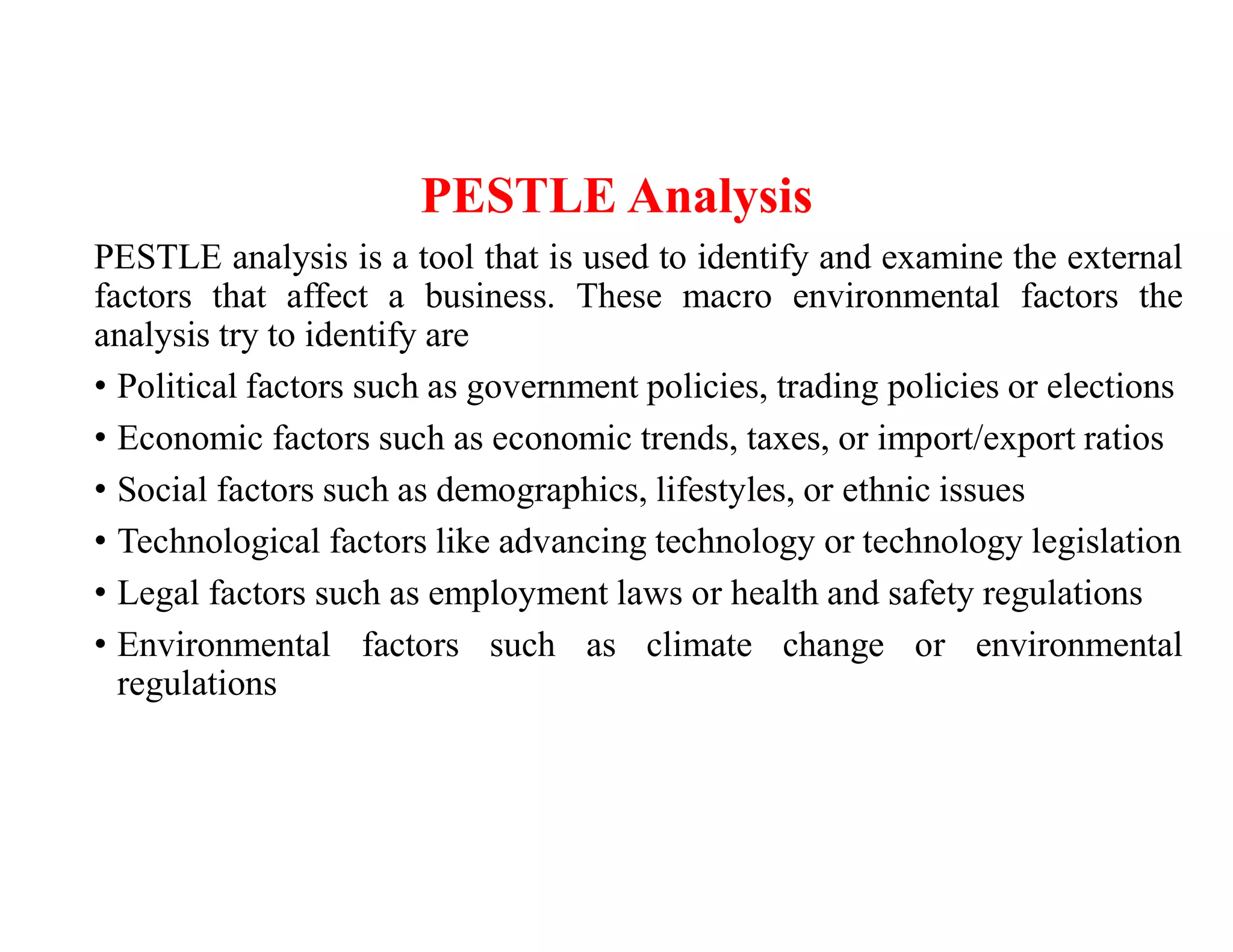 PESTLE Analysis

PESTLE analysis is a tool that is used to identify and examine the external factors that affect a business. These macro environmental factors the analysis try to identify are

• Political factors such as government policies, trading policies or elections
• Economic factors such as economic trends, taxes, or import/export ratios
• Social factors such as demographics, lifestyles, or ethnic issues
• Technological factors like advancing technology or technology legislation
• Legal factors such as employment laws or health and safety regulations
• Environmental factors such as climate change or environmental regulations